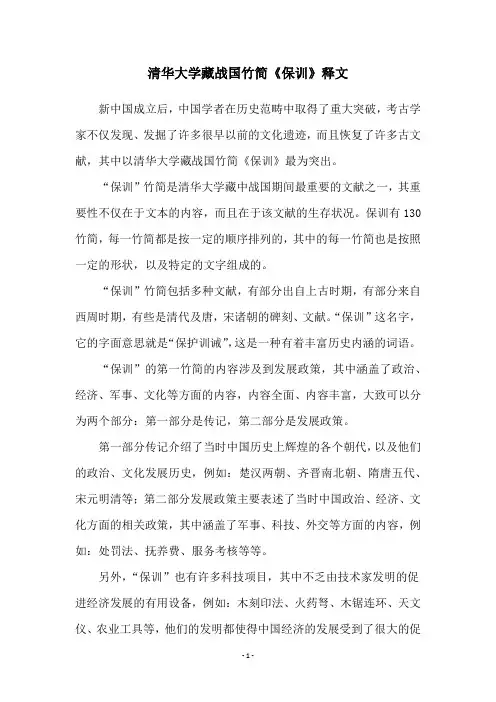 清华大学藏战国竹简《保训》释文

新中国成立后，中国学者在历史范畴中取得了重大突破，考古学家不仅发现、发掘了许多很早以前的文化遗迹，而且恢复了许多古文献，其中以清华大学藏战国竹简《保训》最为突出。

“保训”竹简是清华大学藏中战国期间最重要的文献之一，其重要性不仅在于文本的内容，而且在于该文献的生存状况。保训有130竹简，每一竹简都是按一定的顺序排列的，其中的每一竹简也是按照一定的形状，以及特定的文字组成的。

“保训”竹简包括多种文献，有部分出自上古时期，有部分来自西周时期，有些是清代及唐，宋诸朝的碑刻、文献。“保训”这名字，它的字面意思就是“保护训诫”，这是一种有着丰富历史内涵的词语。

“保训”的第一竹简的内容涉及到发展政策，其中涵盖了政治、经济、军事、文化等方面的内容，内容全面、内容丰富，大致可以分为两个部分：第一部分是传记，第二部分是发展政策。

第一部分传记介绍了当时中国历史上辉煌的各个朝代，以及他们的政治、文化发展历史，例如：楚汉两朝、齐晋南北朝、隋唐五代、宋元明清等；第二部分发展政策主要表述了当时中国政治、经济、文化方面的相关政策，其中涵盖了军事、科技、外交等方面的内容，例如：处罚法、抚养费、服务考核等等。

另外，“保训”也有许多科技项目，其中不乏由技术家发明的促进经济发展的有用设备，例如：木刻印法、火药弩、木锯连环、天文仪、农业工具等，他们的发明都使得中国经济的发展受到了很大的促

- 1 -